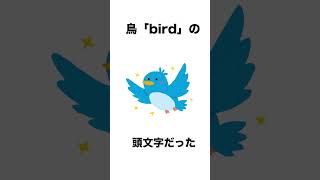 鳥「bird」の

頭文字だった